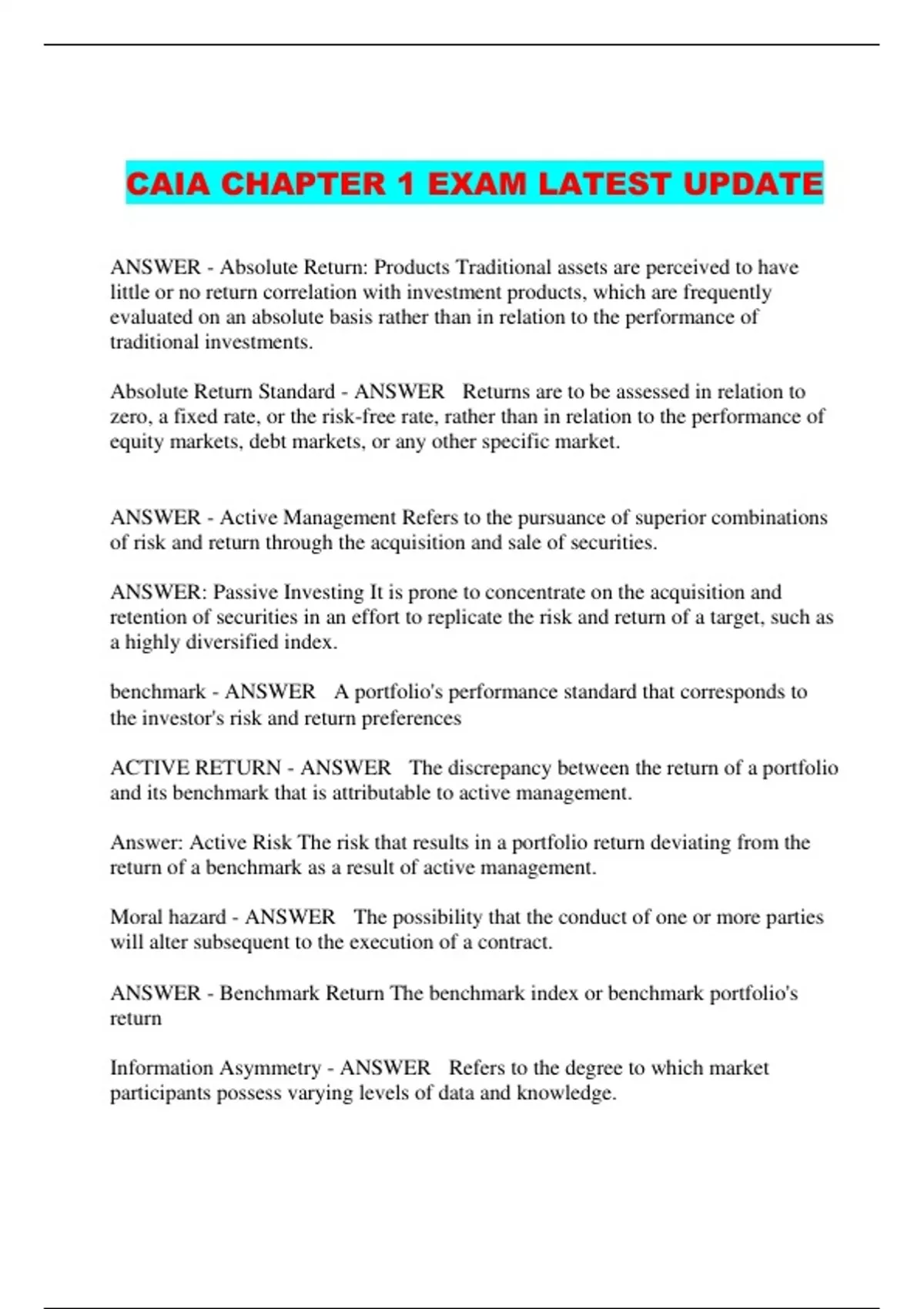 CAIA CHAPTER 1 EXAM LATEST UPDATE

ANSWER - Absolute Return: Products Traditional assets are perceived to have little or no return correlation with investment products, which are frequently evaluated on an absolute basis rather than in relation to the performance of traditional investments.

Absolute Return Standard - ANSWER Returns are to be assessed in relation to zero, a fixed rate, or the risk-free rate, rather than in relation to the performance of equity markets, debt markets, or any other specific market.

ANSWER - Active Management Refers to the pursuance of superior combinations of risk and return through the acquisition and sale of securities.

ANSWER: Passive Investing It is prone to concentrate on the acquisition and retention of securities in an effort to replicate the risk and return of a target, such as a highly diversified index.

benchmark - ANSWER A portfolio's performance standard that corresponds to the investor's risk and return preferences

ACTIVE RETURN - ANSWER The discrepancy between the return of a portfolio and its benchmark that is attributable to active management.

Answer: Active Risk The risk that results in a portfolio return deviating from the return of a benchmark as a result of active management.

Moral hazard - ANSWER The possibility that the conduct of one or more parties will alter subsequent to the execution of a contract.

ANSWER - Benchmark Return The benchmark index or benchmark portfolio's return

Information Asymmetry - ANSWER Refers to the degree to which market participants possess varying levels of data and knowledge.